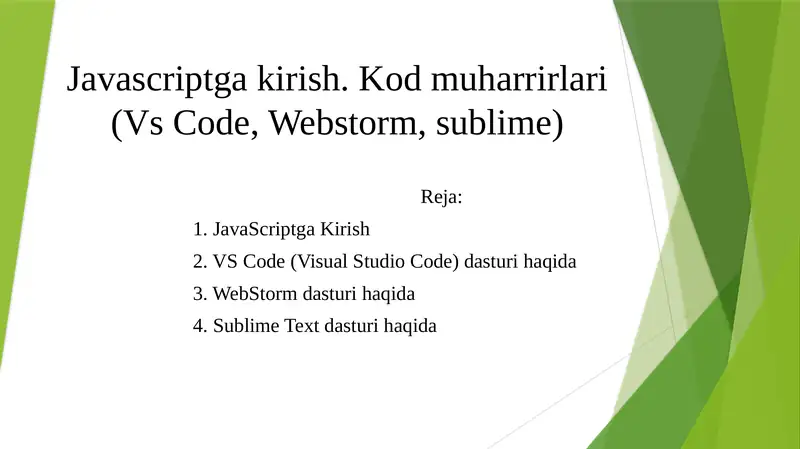 Javascriptga kirish. Kod muharrirlari (Vs Code, Webstorm, sublime)

Reja:

1. JavaScriptga Kirish
2. VS Code (Visual Studio Code) dasturi haqida
3. WebStorm dasturi haqida
4. Sublime Text dasturi haqida